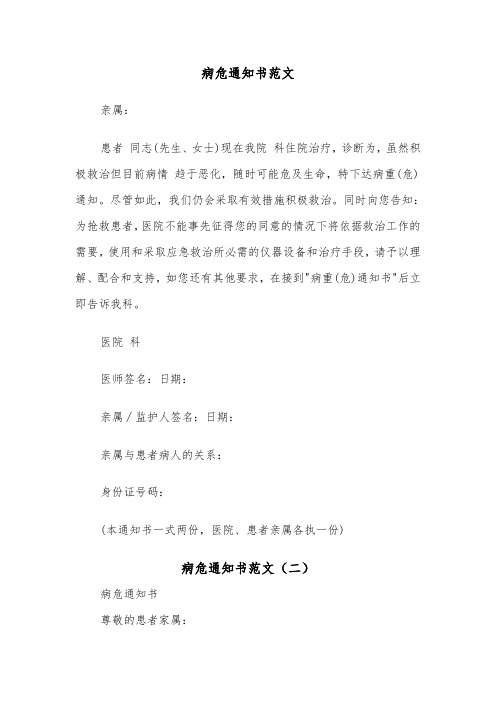 病危通知书范文

亲属：

患者 同志(先生、女士)现在我院 科住院治疗，诊断为，虽然积极救治但目前病情 趋于恶化，随时可能危及生命，特下达病重(危)通知。尽管如此，我们仍会采取有效措施积极救治。同时向您告知：为抢救患者，医院不能事先征得您的同意的情况下将依据救治工作的需要，使用和采取应急救治所必需的仪器设备和治疗手段，请予以理解、配合和支持，如您还有其他要求，在接到"病重(危)通知书"后立即告诉我科。

医院 科

医师签名：日期：

亲属／监护人签名：日期：

亲属与患者病人的关系：

身份证号码：

(本通知书一式两份，医院、患者亲属各执一份)

病危通知书范文（二）

病危通知书

尊敬的患者家属：